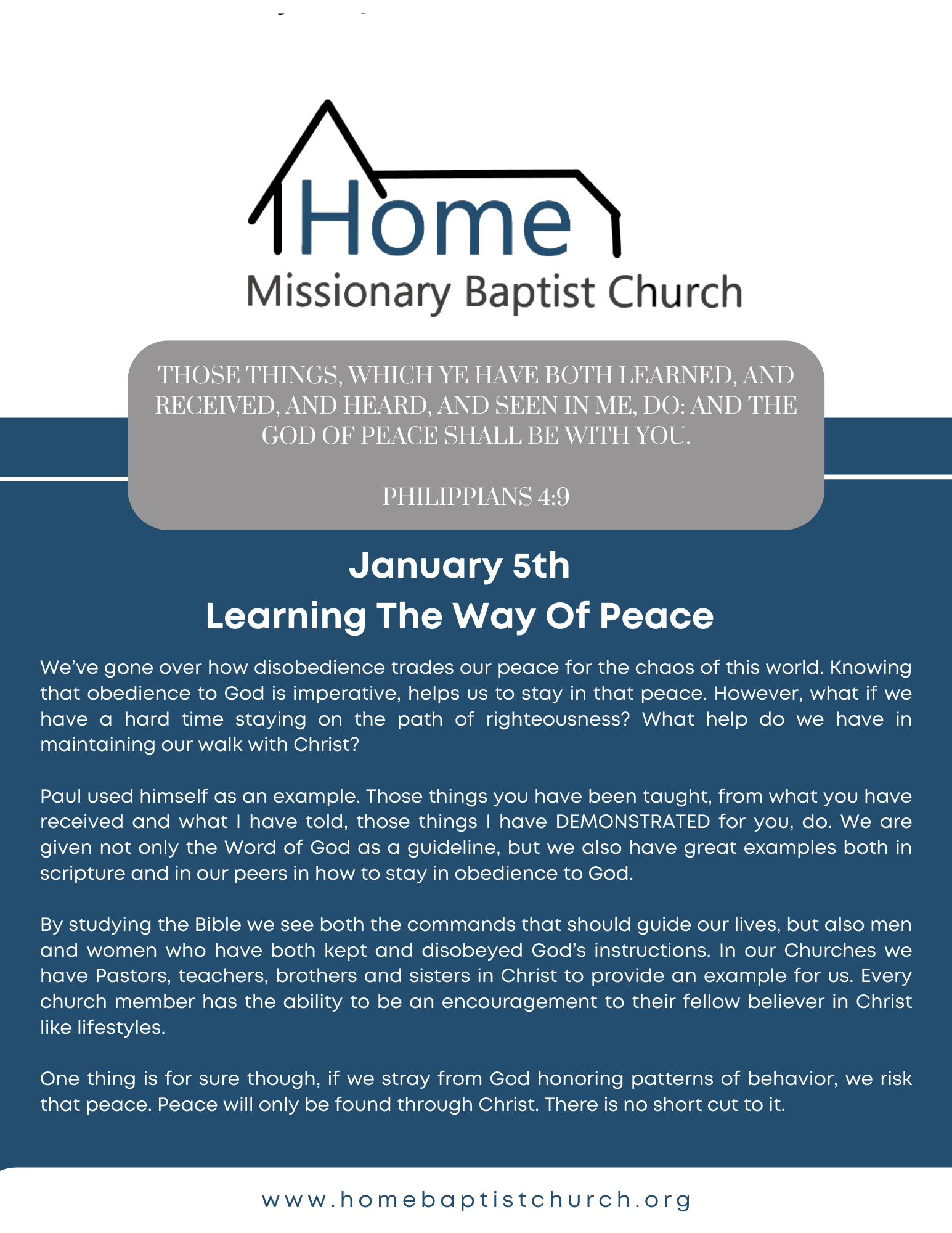 Home
Missionary Baptist Church

THOSE THINGS, WHICH YE HAVE BOTH LEARNED, AND RECEIVED, AND HEARD, AND SEEN IN ME, DO: AND THE GOD OF PEACE SHALL BE WITH YOU.

PHILIPPIANS 4:9

January 5th
Learning The Way Of Peace

We've gone over how disobedience trades our peace for the chaos of this world. Knowing that obedience to God is imperative, helps us to stay in that peace. However, what if we have a hard time staying on the path of righteousness? What help do we have in maintaining our walk with Christ?

Paul used himself as an example. Those things you have been taught, from what you have received and what I have told, those things I have DEMONSTRATED for you, do. We are given not only the Word of God as a guideline, but we also have great examples both in scripture and in our peers in how to stay in obedience to God.

By studying the Bible we see both the commands that should guide our lives, but also men and women who have both kept and disobeyed God's instructions. In our Churches we have Pastors, teachers, brothers and sisters in Christ to provide an example for us. Every church member has the ability to be an encouragement to their fellow believer in Christ like lifestyles.

One thing is for sure though, if we stray from God honoring patterns of behavior, we risk that peace. Peace will only be found through Christ. There is no short cut to it.

www.homebaptistchurch.org